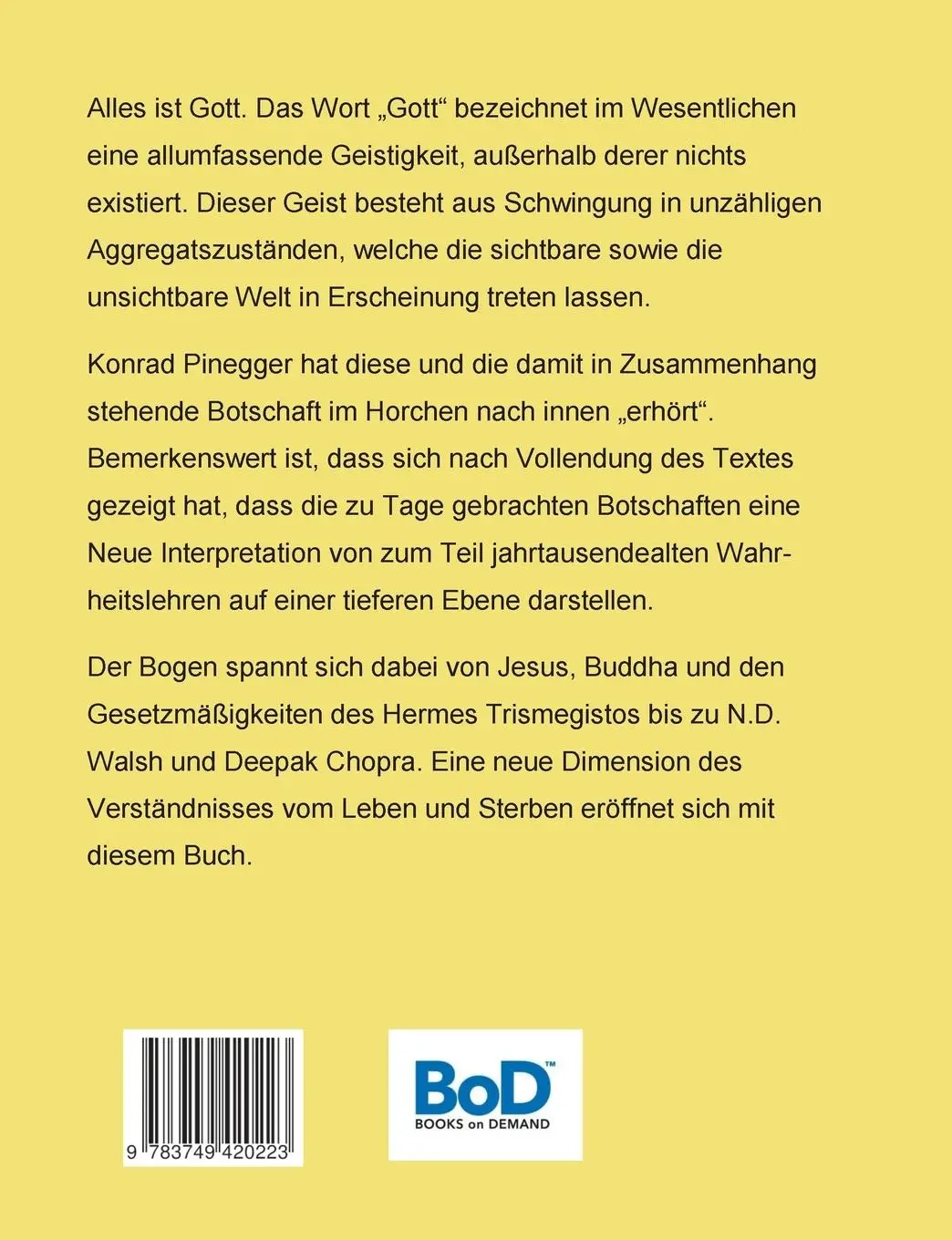 Alles ist Gott. Das Wort „Gott“ bezeichnet im Wesentlichen eine allumfassende Geistigkeit, außerhalb derer nichts existiert. Dieser Geist besteht aus Schwingung in unzähligen Aggregatszuständen, welche die sichtbare sowie die unsichtbare Welt in Erscheinung treten lassen.

Konrad Pinegger hat diese und die damit in Zusammenhang stehende Botschaft im Horchen nach innen „erhört“. Bemerkenswert ist, dass sich nach Vollendung des Textes gezeigt hat, dass die zu Tage gebrachten Botschaften eine Neue Interpretation von zum Teil jahrtausendealten Wahrheitslehren auf einer tieferen Ebene darstellen.

Der Bogen spannt sich dabei von Jesus, Buddha und den Gesetzmäßigkeiten des Hermes Trismegistos bis zu N.D. Walsh und Deepak Chopra. Eine neue Dimension des Verständnisses vom Leben und Sterben eröffnet sich mit diesem Buch.

9 783749 420223

BoD™
BOOKS on DEMAND